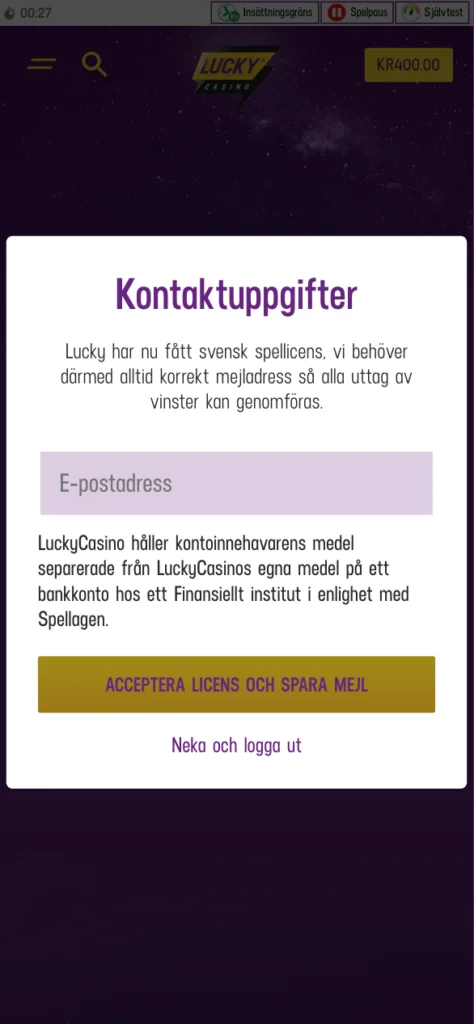 00:27
Insättningsgräns
Spelpaus
Självtest

LUCKY CASINO
KR400.00

Kontaktuppgifter

Lucky har nu fått svensk spellicens, vi behöver därmed alltid korrekt mejladress så alla uttag av vinster kan genomföras.

E-postadress

LuckyCasino håller kontoinnehavarens medel separerade från LuckyCasinos egna medel på ett bankkonto hos ett Finansiellt institut i enlighet med Spellagen.

ACCEPTERA LICENS OCH SPARA MEJL

Neka och logga ut